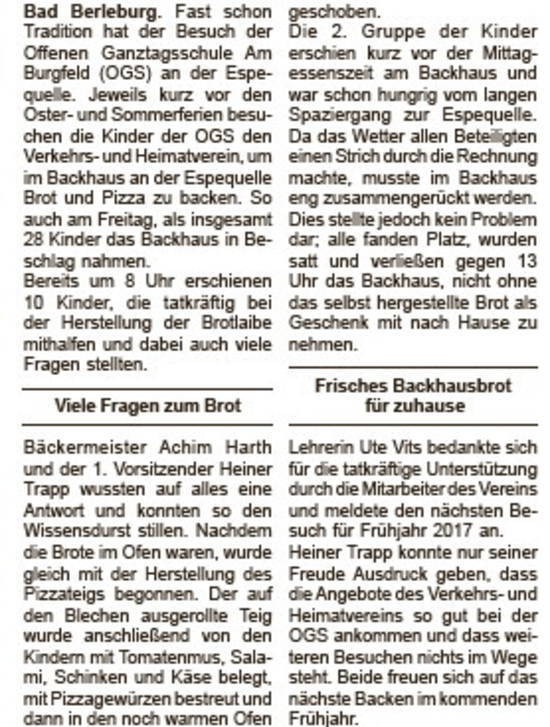 **Bad Berleburg.** Fast schon Tradition hat der Besuch der Offenen Ganztagsschule Am Burgfeld (OGS) an der Espequelle. Jeweils kurz vor den Oster- und Sommerferien besuchen die Kinder der OGS den Verkehrs- und Heimatverein, um im Backhaus an der Espequelle Brot und Pizza zu backen. So auch am Freitag, als insgesamt 28 Kinder das Backhaus in Beschlag nahmen.
Bereits um 8 Uhr erschienen 10 Kinder, die tatkräftig bei der Herstellung der Brotlaibe mithalfen und dabei auch viele Fragen stellten.

**Viele Fragen zum Brot**

Bäckermeister Achim Harth und der 1. Vorsitzender Heiner Trapp wussten auf alles eine Antwort und konnten so den Wissensdurst stillen. Nachdem die Brote im Ofen waren, wurde gleich mit der Herstellung des Pizzateigs begonnen. Der auf den Blechen ausgerollte Teig wurde anschließend von den Kindern mit Tomatenmus, Salami, Schinken und Käse belegt, mit Pizzagewürzen bestreut und dann in den noch warmen Ofen geschoben.
Die 2. Gruppe der Kinder erschien kurz vor der Mittagessenszeit am Backhaus und war schon hungrig vom langen Spaziergang zur Espequelle. Da das Wetter allen Beteiligten einen Strich durch die Rechnung machte, musste im Backhaus eng zusammengerückt werden. Dies stellte jedoch kein Problem dar; alle fanden Platz, wurden satt und verließen gegen 13 Uhr das Backhaus, nicht ohne das selbst hergestellte Brot als Geschenk mit nach Hause zu nehmen.

**Frisches Backhausbrot für zuhause**

Lehrerin Ute Vits bedankte sich für die tatkräftige Unterstützung durch die Mitarbeiter des Vereins und meldete den nächsten Besuch für Frühjahr 2017 an.
Heiner Trapp konnte nur seiner Freude Ausdruck geben, dass die Angebote des Verkehrs- und Heimatvereins so gut bei der OGS ankommen und dass weiteren Besuchen nichts im Wege steht. Beide freuen sich auf das nächste Backen im kommenden Frühjahr.